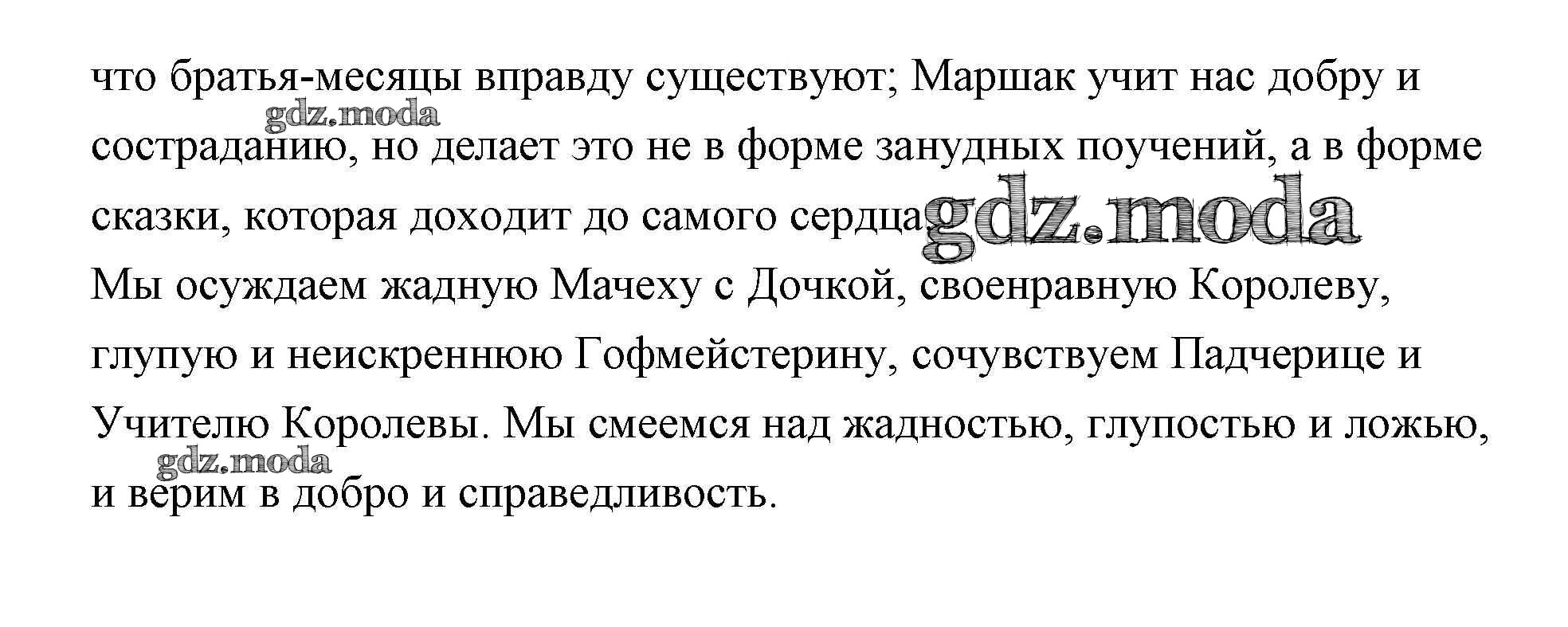 что братья-месяцы вправду существуют; Маршак учит нас добру и состраданию, но делает это не в форме занудных поучений, а в форме сказки, которая доходит до самого сердца.

Мы осуждаем жадную Мачеху с Дочкой, своенравную Королеву, глупую и неискреннюю Гофмейстерину, сочувствуем Падчерице и Учителю Королевы. Мы смеемся над жадностью, глупостью и ложью, и верим в добро и справедливость.

gdz.moda